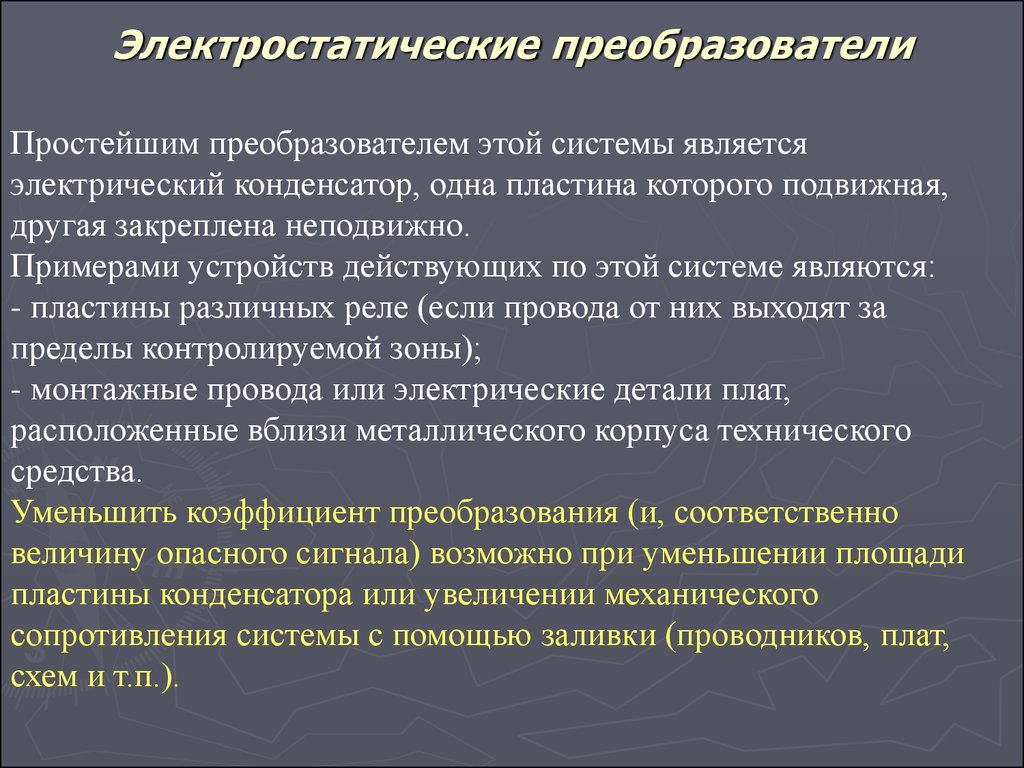 Электростатические преобразователи

Простейшим преобразователем этой системы является электрический конденсатор, одна пластина которого подвижная, другая закреплена неподвижно.
Примерами устройств действующих по этой системе являются:
- пластины различных реле (если провода от них выходят за пределы контролируемой зоны);
- монтажные провода или электрические детали плат, расположенные вблизи металлического корпуса технического средства.
Уменьшить коэффициент преобразования (и, соответственно величину опасного сигнала) возможно при уменьшении площади пластины конденсатора или увеличении механического сопротивления системы с помощью заливки (проводников, плат, схем и т.п.).